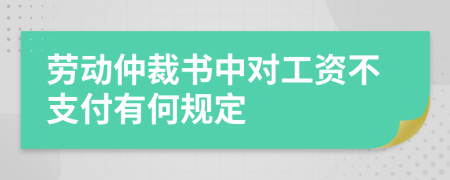 劳动仲裁书中对工资不支付有何规定